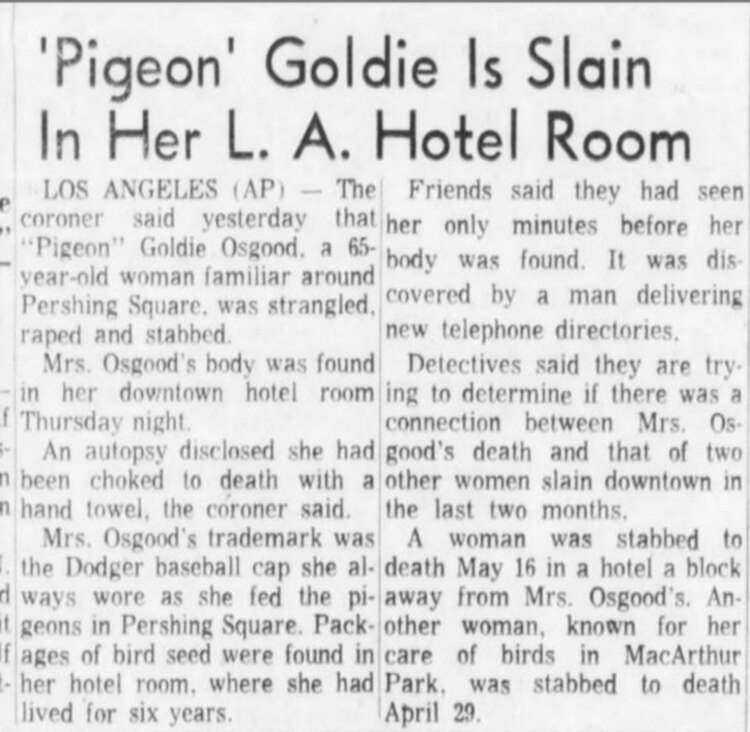 'Pigeon' Goldie Is Slain In Her L. A. Hotel Room

LOS ANGELES (AP) — The coroner said yesterday that "Pigeon" Goldie Osgood, a 65-year-old woman familiar around Pershing Square, was strangled, raped and stabbed.

Mrs. Osgood's body was found in her downtown hotel room Thursday night.

An autopsy disclosed she had been choked to death with a hand towel, the coroner said.

Mrs. Osgood's trademark was the Dodger baseball cap she always wore as she fed the pigeons in Pershing Square. Packages of bird seed were found in her hotel room, where she had lived for six years.

Friends said they had seen her only minutes before her body was found. It was discovered by a man delivering new telephone directories.

Detectives said they are trying to determine if there was a connection between Mrs. Osgood's death and that of two other women slain downtown in the last two months.

A woman was stabbed to death May 16 in a hotel a block away from Mrs. Osgood's. Another woman, known for her care of birds in MacArthur Park, was stabbed to death April 29.